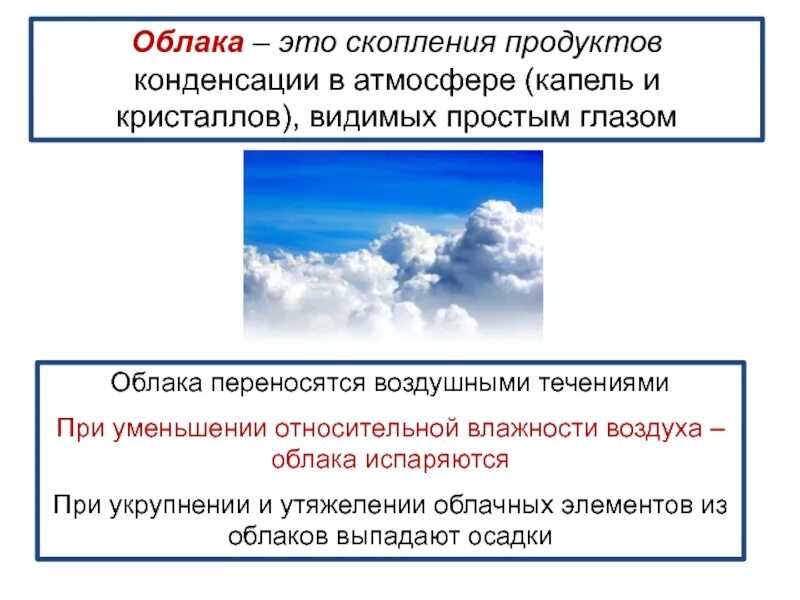 Облака – это скопления продуктов конденсации в атмосфере (капель и кристаллов), видимых простым глазом

Облака переносятся воздушными течениями

При уменьшении относительной влажности воздуха – облака испаряются

При укрупнении и утяжелении облачных элементов из облаков выпадают осадки